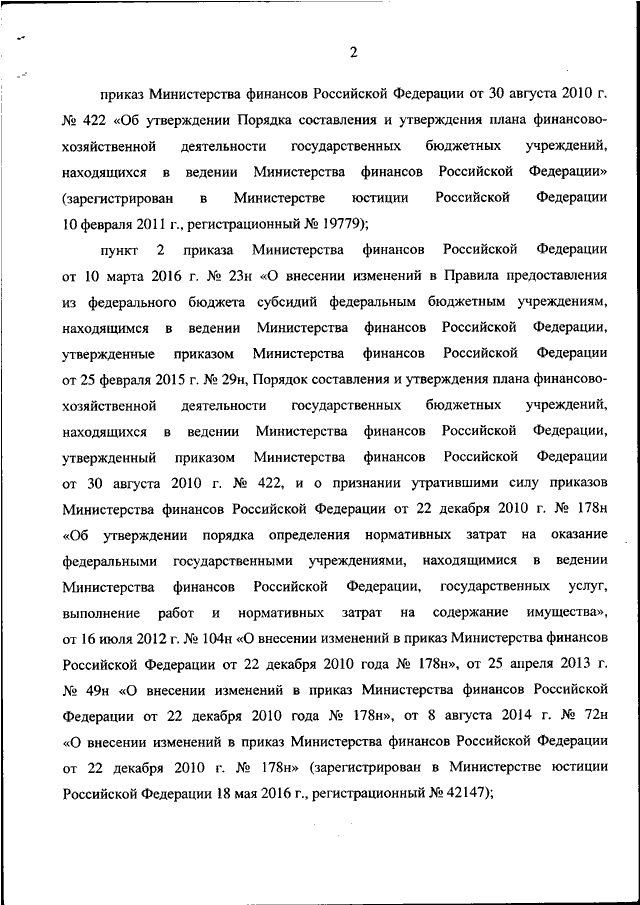 2

приказ Министерства финансов Российской Федерации от 30 августа 2010 г. № 422 «Об утверждении Порядка составления и утверждения плана финансово-хозяйственной деятельности государственных бюджетных учреждений, находящихся в ведении Министерства финансов Российской Федерации» (зарегистрирован в Министерстве юстиции Российской Федерации 10 февраля 2011 г., регистрационный № 19779);

пункт 2 приказа Министерства финансов Российской Федерации от 10 марта 2016 г. № 23н «О внесении изменений в Правила предоставления из федерального бюджета субсидий федеральным бюджетным учреждениям, находящимся в ведении Министерства финансов Российской Федерации, утвержденные приказом Министерства финансов Российской Федерации от 25 февраля 2015 г. № 29н, Порядок составления и утверждения плана финансово-хозяйственной деятельности государственных бюджетных учреждений, находящихся в ведении Министерства финансов Российской Федерации, утвержденный приказом Министерства финансов Российской Федерации от 30 августа 2010 г. № 422, и о признании утратившими силу приказов Министерства финансов Российской Федерации от 22 декабря 2010 г. № 178н «Об утверждении порядка определения нормативных затрат на оказание федеральными государственными учреждениями, находящимися в ведении Министерства финансов Российской Федерации, государственных услуг, выполнение работ и нормативных затрат на содержание имущества», от 16 июля 2012 г. № 104н «О внесении изменений в приказ Министерства финансов Российской Федерации от 22 декабря 2010 года № 178н», от 25 апреля 2013 г. № 49н «О внесении изменений в приказ Министерства финансов Российской Федерации от 22 декабря 2010 года № 178н», от 8 августа 2014 г. № 72н «О внесении изменений в приказ Министерства финансов Российской Федерации от 22 декабря 2010 г. № 178н» (зарегистрирован в Министерстве юстиции Российской Федерации 18 мая 2016 г., регистрационный № 42147);